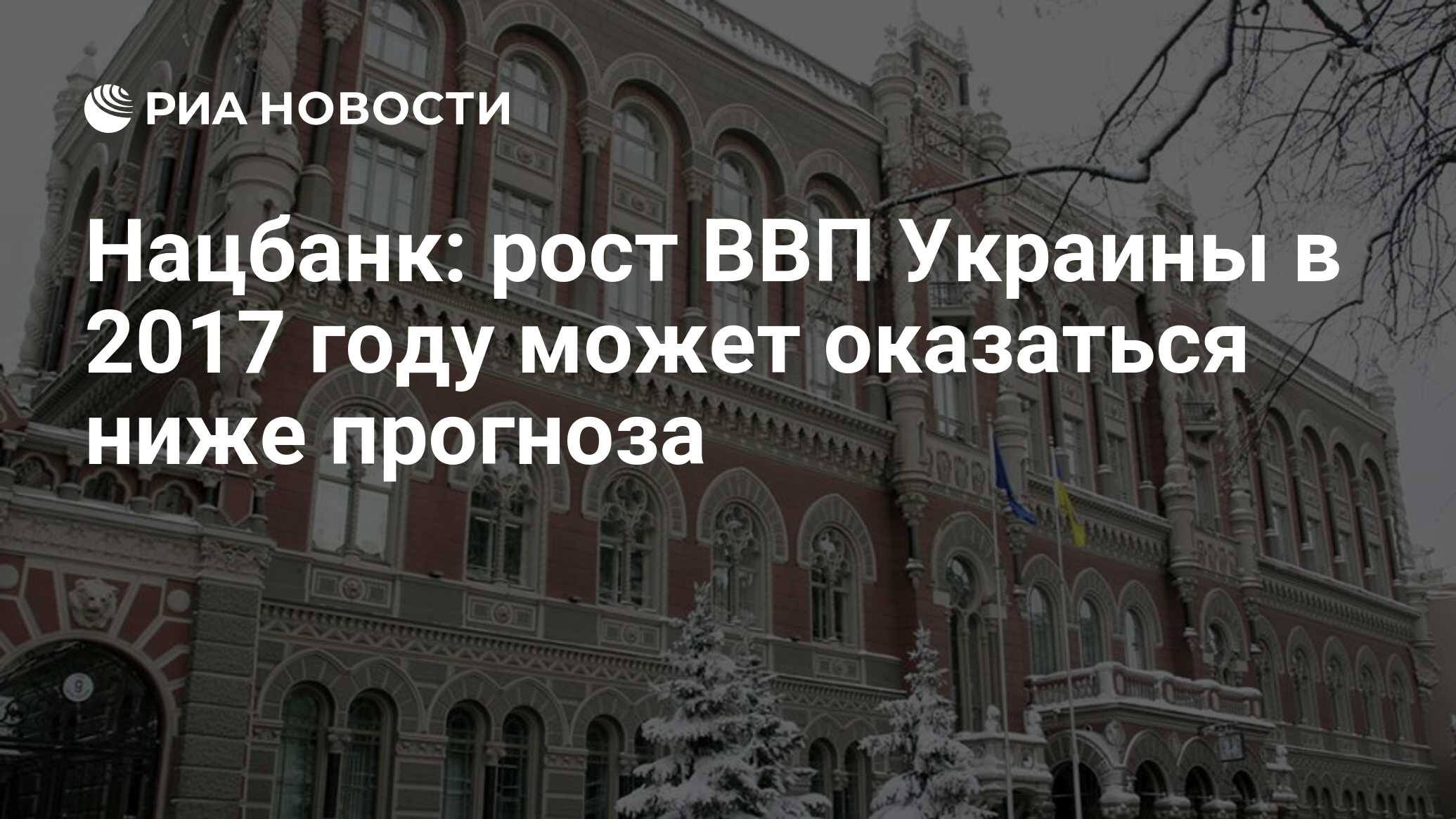 РИА НОВОСТИ

Нацбанк: рост ВВП Украины в 2017 году может оказаться ниже прогноза

9